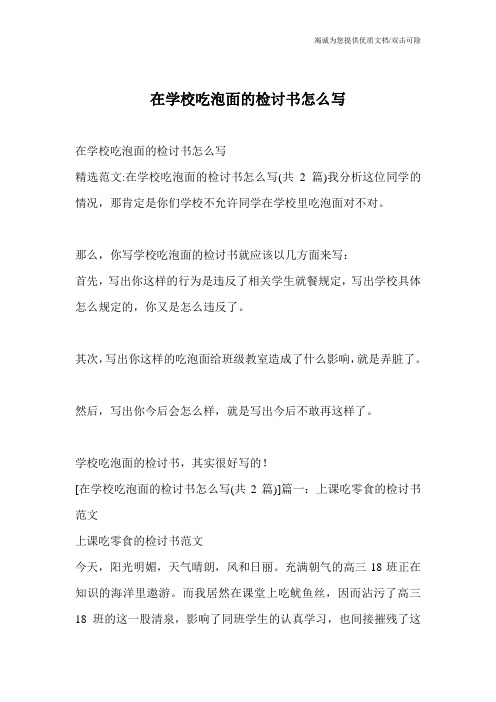 竭诚为您提供优质文档/双击可除

在学校吃泡面的检讨书怎么写

在学校吃泡面的检讨书怎么写

精选范文:在学校吃泡面的检讨书怎么写(共 2 篇)我分析这位同学的情况，那肯定是你们学校不允许同学在学校里吃泡面对不对。

那么，你写学校吃泡面的检讨书就应该以几方面来写：

首先，写出你这样的行为是违反了相关学生就餐规定，写出学校具体怎么规定的，你又是怎么违反了。

其次，写出你这样的吃泡面给班级教室造成了什么影响，就是弄脏了。

然后，写出你今后会怎么样，就是写出今后不敢再这样了。

学校吃泡面的检讨书，其实很好写的！

[在学校吃泡面的检讨书怎么写(共 2 篇)]篇一：上课吃零食的检讨书范文

上课吃零食的检讨书范文

今天，阳光明媚，天气晴朗，风和日丽。充满朝气的高三 18 班正在知识的海洋里遨游。而我居然在课堂上吃鱿鱼丝，因而沾污了高三 18 班的这一股清泉，影响了同班学生的认真学习，也间接摧残了这